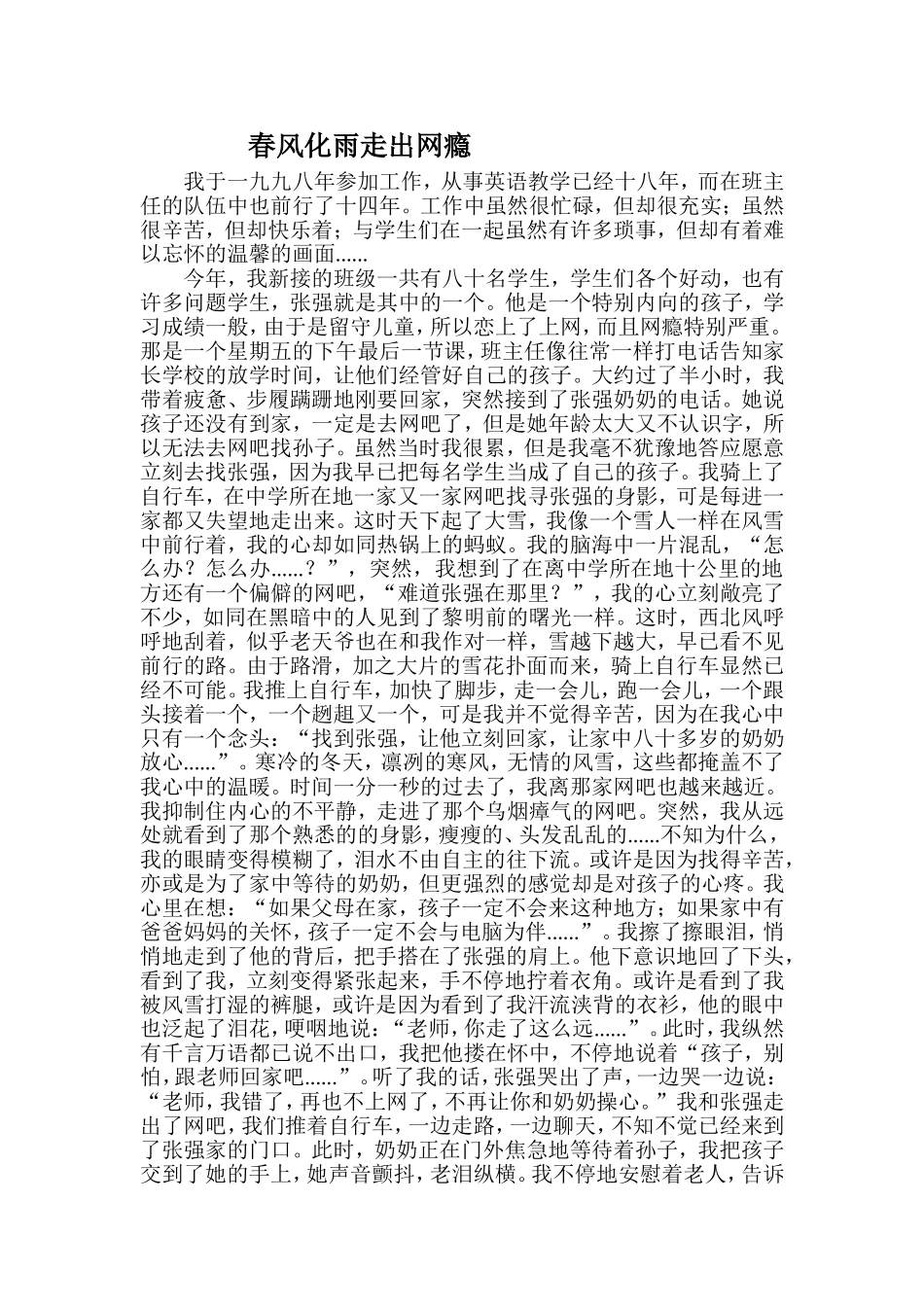 春风化雨走出网瘾

我于一九九八年参加工作，从事英语教学已经十八年，而在班主任的队伍中也前行了十四年。工作中虽然很忙碌，但却很充实；虽然很辛苦，但却快乐着；与学生们在一起虽然有许多琐事，但却有着难以忘怀的温馨的画面......

今年，我新接的班级一共有八十名学生，学生们各个好动，也有许多问题学生，张强就是其中的一个。他是一个特别内向的孩子，学习成绩一般，由于是留守儿童，所以恋上了上网，而且网瘾特别严重。那是一个星期五的下午最后一节课，班主任像往常一样打电话告知家长学校的放学时间，让他们经管好自己的孩子。大约过了半小时，我带着疲惫、步履蹒跚地刚要回家，突然接到了张强奶奶的电话。她说孩子还没有到家，一定是去网吧了，但是她年龄太大又不认识字，所以无法去网吧找孙子。虽然当时我很累，但是我毫不犹豫地答应愿意立刻去找张强，因为我早已把每名学生当成了自己的孩子。我骑上了自行车，在中学所在地一家又一家网吧找寻张强的身影，可是每进一家都又失望地走出来。这时天下起了大雪，我像一个雪人一样在风雪中前行着，我的心却如同热锅上的蚂蚁。我的脑海中一片混乱，“怎么办？怎么办......？”，突然，我想到了在离中学所在地十公里的地方还有一个偏僻的网吧，“难道张强在那里？”，我的心立刻敞亮了不少，如同在黑暗中的人见到了黎明前的曙光一样。这时，西北风呼呼地刮着，似乎老天爷也在和我作对一样，雪越下越大，早已看不见前行的路。由于路滑，加之大片的雪花扑面而来，骑上自行车显然已经不可能。我推上自行车，加快了脚步，走一会儿，跑一会儿，一个跟头接着一个，一个趔趄又一个，可是我并不觉得辛苦，因为在我心中只有一个念头：“找到张强，让他立刻回家，让家中八十多岁的奶奶放心......”。寒冷的冬天，凛冽的寒风，无情的风雪，这些都掩盖不了我心中的温暖。时间一分一秒的过去了，我离那家网吧也越来越近。我抑制住内心的不平静，走进了那个乌烟瘴气的网吧。突然，我从远处就看到了那个熟悉的的身影，瘦瘦的、头发乱乱的......不知为什么，我的眼睛变得模糊了，泪水不由自主的往下流。或许是因为找得辛苦，亦或是为了家中等待的奶奶，但更强烈的感觉却是对孩子的心疼。我心里在想：“如果父母在家，孩子一定不会来这种地方；如果家中有爸爸妈妈的关怀，孩子一定不会与电脑为伴......”。我擦了擦眼泪，悄悄地走到了他的背后，把手搭在了张强的肩上。他下意识地回了下头，看到了我，立刻变得紧张起来，手不停地拧着衣角。或许是看到了我被风雪打湿的裤腿，或许是因为看到了我汗流浃背的衣衫，他的眼中也泛起了泪花，哽咽地说：“老师，你走了这么远......”。此时，我纵然有千言万语都已说不出口，我把他搂在怀中，不停地说着“孩子，别怕，跟老师回家吧......”。听了我的话，张强哭出了声，一边哭一边说：“老师，我错了，再也不上网了，不再让你和奶奶操心。”我和张强走出了网吧，我们推着自行车，一边走路，一边聊天，不知不觉已经来到了张强家的门口。此时，奶奶正在门外焦急地等待着孙子，我把孩子交到了她的手上，她声音颤抖，老泪纵横。我不停地安慰着老人，告诉